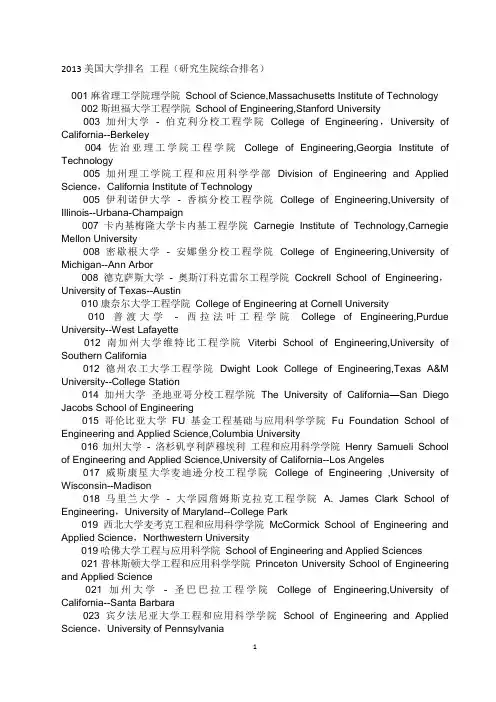 2013 美国大学排名 工程（研究生院综合排名）

001 麻省理工学院理学院 School of Science,Massachusetts Institute of Technology

002 斯坦福大学工程学院 School of Engineering,Stanford University

003 加州大学 - 伯克利分校工程学院 College of Engineering，University of California--Berkeley

004 佐治亚理工学院工程学院 College of Engineering,Georgia Institute of Technology

005 加州理工学院工程和应用科学学部 Division of Engineering and Applied Science，California Institute of Technology

005 伊利诺伊大学 - 香槟分校工程学院 College of Engineering,University of Illinois--Urbana-Champaign

007 卡内基梅隆大学卡内基工程学院 Carnegie Institute of Technology,Carnegie Mellon University

008 密歇根大学 - 安娜堡分校工程学院 College of Engineering,University of Michigan--Ann Arbor

008 德克萨斯大学 - 奥斯汀科克雷尔工程学院 Cockrell School of Engineering，University of Texas--Austin

010 康奈尔大学工程学院 College of Engineering at Cornell University

010 普渡大学 - 西拉法叶工程学院 College of Engineering,Purdue University--West Lafayette

012 南加州大学维特比工程学院 Viterbi School of Engineering,University of Southern California

012 德州农工大学工程学院 Dwight Look College of Engineering,Texas A&M University--College Station

014 加州大学 圣地亚哥分校工程学院 The University of California—San Diego Jacobs School of Engineering

015 哥伦比亚大学 FU 基金工程基础与应用科学学院 Fu Foundation School of Engineering and Applied Science,Columbia University

016 加州大学 - 洛杉矶亨利萨穆埃利 工程和应用科学学院 Henry Samueli School of Engineering and Applied Science,University of California--Los Angeles

017 威斯康星大学麦迪逊分校工程学院 College of Engineering ,University of Wisconsin--Madison

018 马里兰大学 - 大学园詹姆斯克拉克工程学院 A. James Clark School of Engineering，University of Maryland--College Park

019 西北大学麦考克工程和应用科学学院 McCormick School of Engineering and Applied Science，Northwestern University

019 哈佛大学工程与应用科学院 School of Engineering and Applied Sciences

021 普林斯顿大学工程和应用科学学院 Princeton University School of Engineering and Applied Science

021 加州大学 - 圣巴巴拉工程学院 College of Engineering,University of California--Santa Barbara

023 宾夕法尼亚大学工程和应用科学学院 School of Engineering and Applied Science，University of Pennsylvania

1